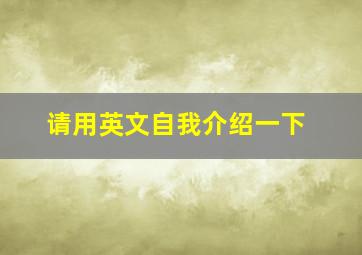 请用英文自我介绍一下